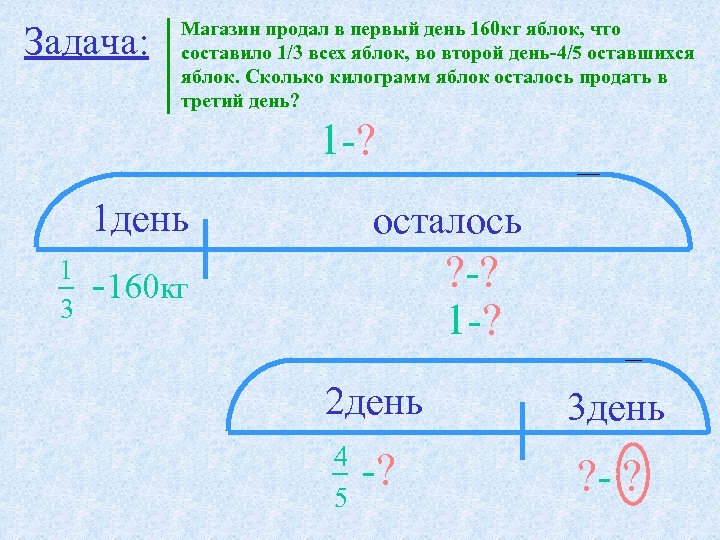 Задача:

Магазин продал в первый день 160кг яблок, что составило 1/3 всех яблок, во второй день-4/5 оставшихся яблок. Сколько килограмм яблок осталось продать в третий день?

1-?

1день

осталось

$\frac{1}{3}$ -160кг

?-?

1-?

2день

3день

$\frac{4}{5}$ -?

?-?